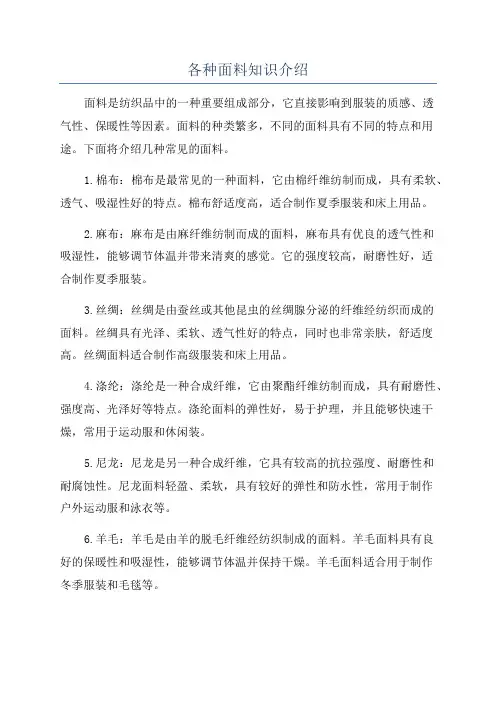 各种面料知识介绍

面料是纺织品中的一种重要组成部分，它直接影响到服装的质感、透气性、保暖性等因素。面料的种类繁多，不同的面料具有不同的特点和用途。下面将介绍几种常见的面料。

1. 棉布：棉布是最常见的一种面料，它由棉纤维纺制而成，具有柔软、透气、吸湿性好的特点。棉布舒适度高，适合制作夏季服装和床上用品。

2. 麻布：麻布是由麻纤维纺制而成的面料，麻布具有优良的透气性和吸湿性，能够调节体温并带来清爽的感觉。它的强度较高，耐磨性好，适合制作夏季服装。

3. 丝绸：丝绸是由蚕丝或其他昆虫的丝绸腺分泌的纤维经纺织而成的面料。丝绸具有光泽、柔软、透气性好的特点，同时也非常亲肤，舒适度高。丝绸面料适合制作高级服装和床上用品。

4. 涤纶：涤纶是一种合成纤维，它由聚酯纤维纺制而成，具有耐磨性、强度高、光泽好等特点。涤纶面料的弹性好，易于护理，并且能够快速干燥，常用于运动服和休闲装。

5. 尼龙：尼龙是另一种合成纤维，它具有较高的抗拉强度、耐磨性和耐腐蚀性。尼龙面料轻盈、柔软，具有较好的弹性和防水性，常用于制作户外运动服和泳衣等。

6. 羊毛：羊毛是由羊的脱毛纤维经纺织制成的面料。羊毛面料具有良好的保暖性和吸湿性，能够调节体温并保持干燥。羊毛面料适合用于制作冬季服装和毛毯等。